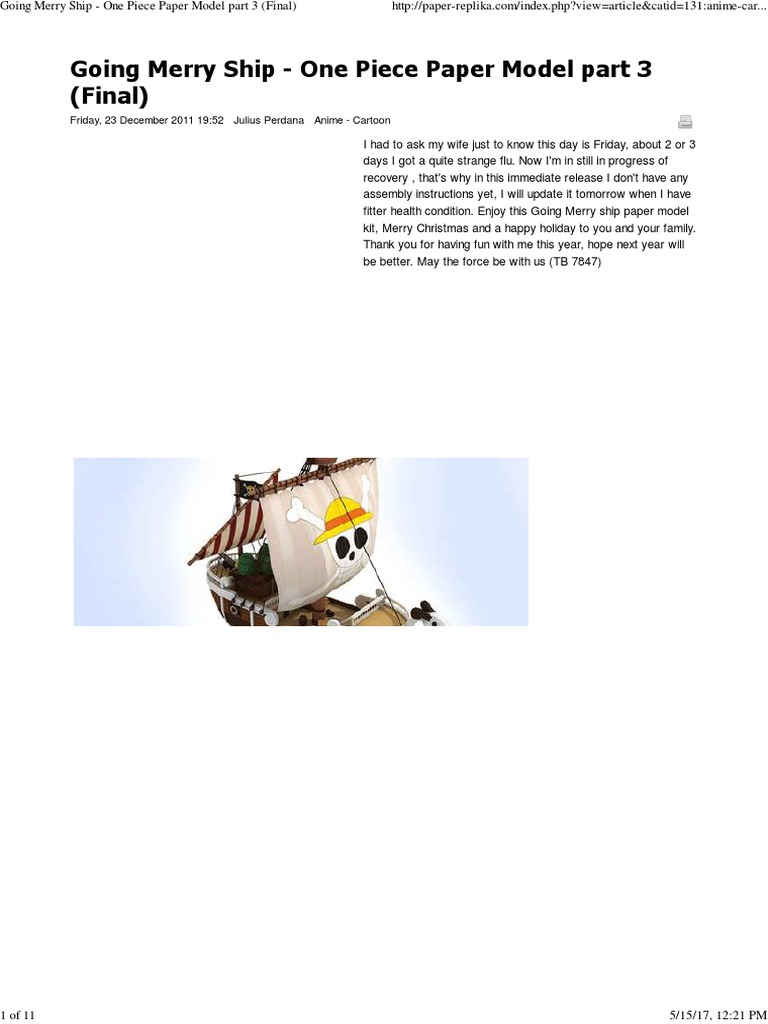 Going Merry Ship - One Piece Paper Model part 3 (Final)

http://paper-replika.com/index.php?view=article&catid=131:anime-car...

Going Merry Ship - One Piece Paper Model part 3 (Final)

Friday, 23 December 2011 19:52 Julius Perdana Anime - Cartoon

I had to ask my wife just to know this day is Friday, about 2 or 3 days I got a quite strange flu. Now I'm in still in progress of recovery , that's why in this immediate release I don't have any assembly instructions yet, I will update it tomorrow when I have fitter health condition. Enjoy this Going Merry ship paper model kit, Merry Christmas and a happy holiday to you and your family. Thank you for having fun with me this year, hope next year will be better. May the force be with us (TB 7847)

1 of 11

5/15/17, 12:21 PM